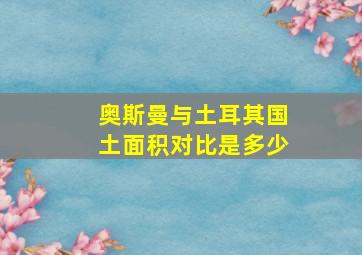 奥斯曼与土耳其国土面积对比是多少